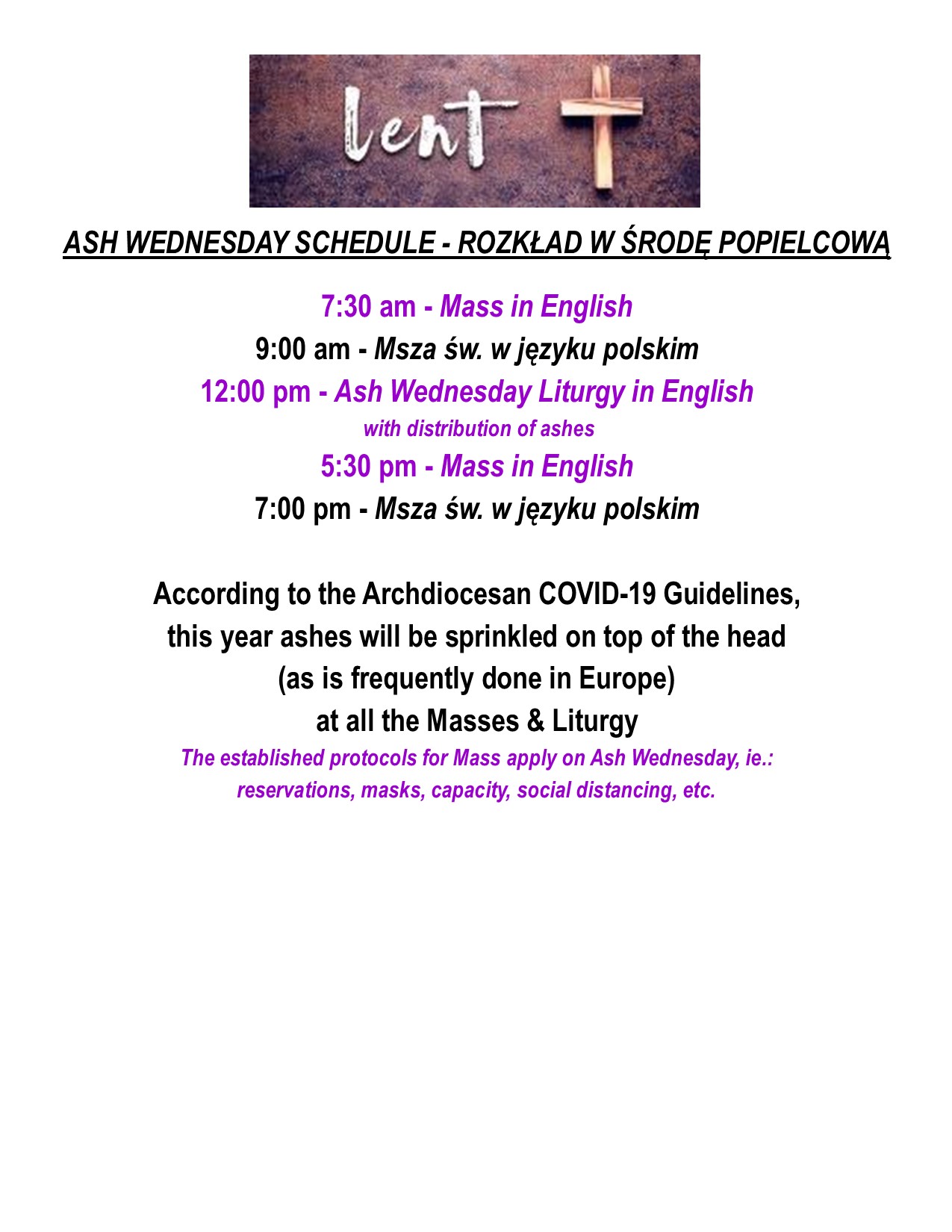 lent

ASH WEDNESDAY SCHEDULE - ROZKŁAD W ŚRODĘ POPIELCOWĄ

7:30 am - Mass in English
9:00 am - Msza św. w języku polskim
12:00 pm - Ash Wednesday Liturgy in English
with distribution of ashes
5:30 pm - Mass in English
7:00 pm - Msza św. w języku polskim

According to the Archdiocesan COVID-19 Guidelines, this year ashes will be sprinkled on top of the head (as is frequently done in Europe) at all the Masses & Liturgy
The established protocols for Mass apply on Ash Wednesday, ie.: reservations, masks, capacity, social distancing, etc.